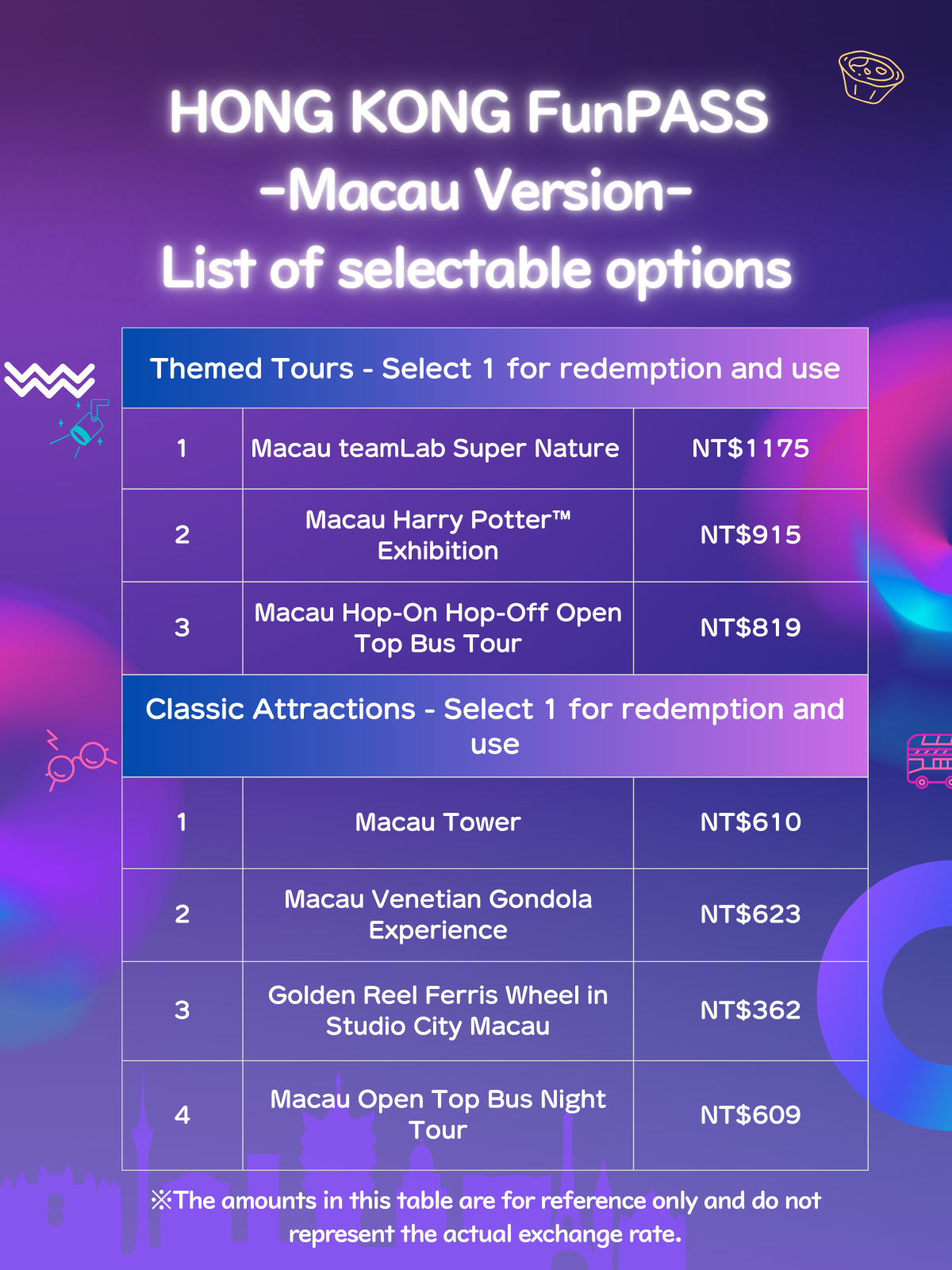 HONG KONG FunPASS
-Macau Version-
List of selectable options

| Themed Tours - Select 1 for redemption and use | | |
|---|---|---|
| 1 | Macau teamLab Super Nature | NT$1175 |
| 2 | Macau Harry Potter™ Exhibition | NT$915 |
| 3 | Macau Hop-On Hop-Off Open Top Bus Tour | NT$819 |
| Classic Attractions - Select 1 for redemption and use | | |
| 1 | Macau Tower | NT$610 |
| 2 | Macau Venetian Gondola Experience | NT$623 |
| 3 | Golden Reel Ferris Wheel in Studio City Macau | NT$362 |
| 4 | Macau Open Top Bus Night Tour | NT$609 |

※The amounts in this table are for reference only and do not represent the actual exchange rate.